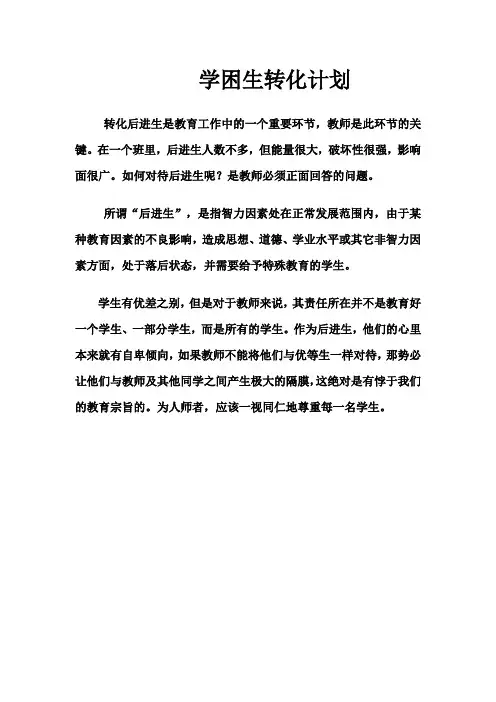 学困生转化计划

转化后进生是教育工作中的一个重要环节，教师是此环节的关键。在一个班里，后进生人数不多，但能量很大，破坏性很强，影响面很广。如何对待后进生呢？是教师必须正面回答的问题。

所谓“后进生”，是指智力因素处在正常发展范围内，由于某种教育因素的不良影响，造成思想、道德、学业水平或其它非智力因素方面，处于落后状态，并需要给予特殊教育的学生。

学生有优差之别，但是对于教师来说，其责任所在并不是教育好一个学生、一部分学生，而是所有的学生。作为后进生，他们的心里本来就有自卑倾向，如果教师不能将他们与优等生一样对待，那势必让他们与教师及其他同学之间产生极大的隔膜，这绝对是有悖于我们的教育宗旨的。为人师者，应该一视同仁地尊重每一名学生。